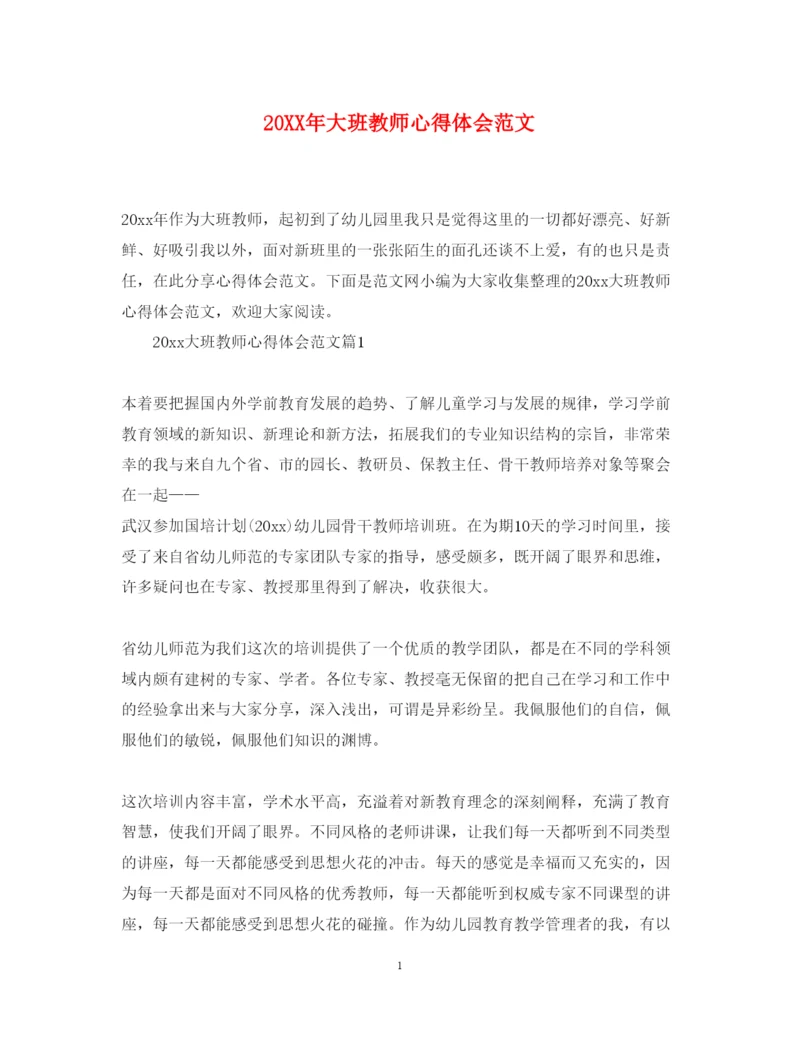 20XX年大班教师心得体会范文

20xx年作为大班教师，起初到了幼儿园里我只是觉得这里的一切都好漂亮、好新鲜、好吸引我以外，面对新班里的一张张陌生的面孔还谈不上爱，有的也只是责任，在此分享心得体会范文。下面是范文网小编为大家收集整理的20xx大班教师心得体会范文，欢迎大家阅读。

20xx大班教师心得体会范文篇1

本着要把握国内外学前教育发展的趋势、了解儿童学习与发展的规律，学习学前教育领域的新知识、新理论和新方法，拓展我们的专业知识结构的宗旨，非常荣幸的我与来自九个省、市的园长、教研员、保教主任、骨干教师培养对象等聚会在一起——

武汉参加国培计划(20xx)幼儿园骨干教师培训班。在为期10天的学习时间里，接受了来自省幼儿师范的专家团队专家的指导，感受颇多，既开阔了眼界和思维，许多疑问也在专家、教授那里得到了解决，收获很大。

省幼儿师范为我们这次的培训提供了一个优质的教学团队，都是在不同的学科领域内颇有建树的专家、学者。各位专家、教授毫无保留的把自己在学习和工作中的经验拿出来与大家分享，深入浅出，可谓是异彩纷呈。我佩服他们的自信，佩服他们的敏锐，佩服他们知识的渊博。

这次培训内容丰富，学术水平高，充溢着对新教育理念的深刻阐释，充满了教育智慧，使我们开阔了眼界。不同风格的老师讲课，让我们每一天都听到不同类型的讲座，每一天都能感受到思想火花的冲击。每天的感觉是幸福而又充实的，因为每一天都是面对不同风格的优秀教师，每一天都能听到权威专家不同课型的讲座，每一天都能感受到思想火花的碰撞。作为幼儿园教育教学管理者的我，有以

1